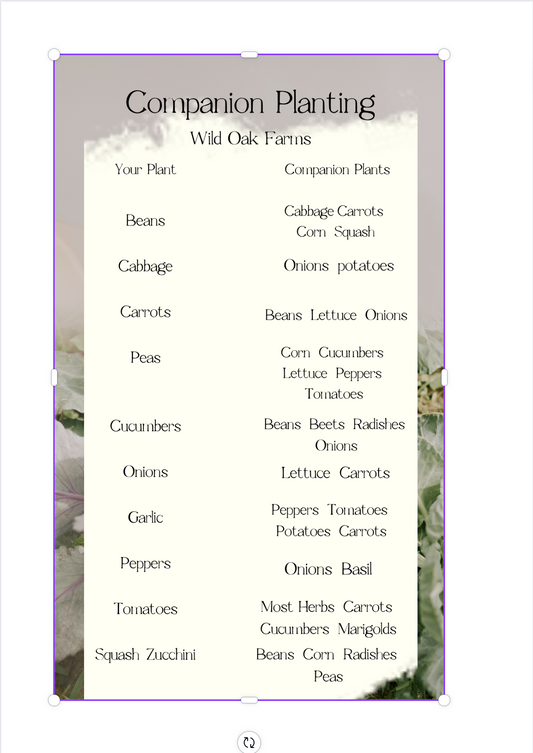 Companion Planting

Wild Oak Farms

| Your Plant | Companion Plants |
|---|---|
| Beans | Cabbage Carrots Corn Squash |
| Cabbage | Onions potatoes |
| Carrots | Beans Lettuce Onions |
| Peas | Corn Cucumbers Lettuce Peppers Tomatoes |
| Cucumbers | Beans Beets Radishes Onions |
| Onions | Lettuce Carrots |
| Garlic | Peppers Tomatoes Potatoes Carrots |
| Peppers | Onions Basil |
| Tomatoes | Most Herbs Carrots Cucumbers Marigolds |
| Squash Zucchini | Beans Corn Radishes Peas |